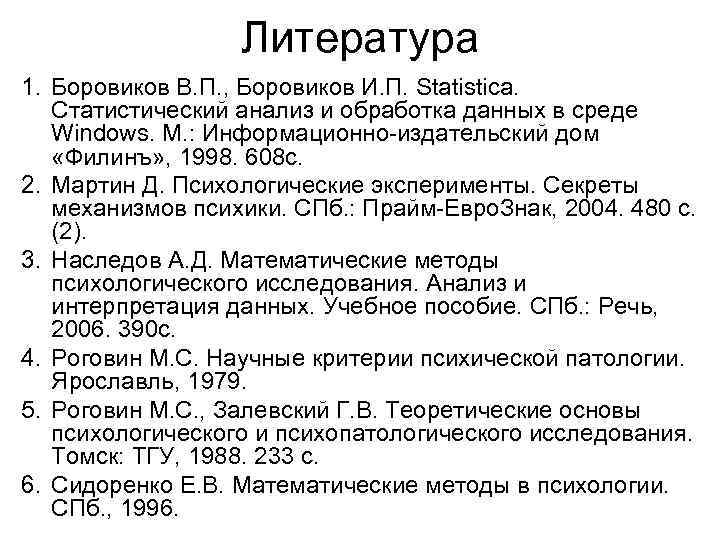 Литература

1. Боровиков В.П., Боровиков И.П. Statistica. Статистический анализ и обработка данных в среде Windows. М.: Информационно-издательский дом «Филинъ», 1998. 608с.
2. Мартин Д. Психологические эксперименты. Секреты механизмов психики. СПб.: Прайм-ЕвроЗнак, 2004. 480 с. (2).
3. Наследов А.Д. Математические методы психологического исследования. Анализ и интерпретация данных. Учебное пособие. СПб.: Речь, 2006. 390с.
4. Роговин М.С. Научные критерии психической патологии. Ярославль, 1979.
5. Роговин М.С., Залевский Г.В. Теоретические основы психологического и психопатологического исследования. Томск: ТГУ, 1988. 233 с.
6. Сидоренко Е.В. Математические методы в психологии. СПб., 1996.